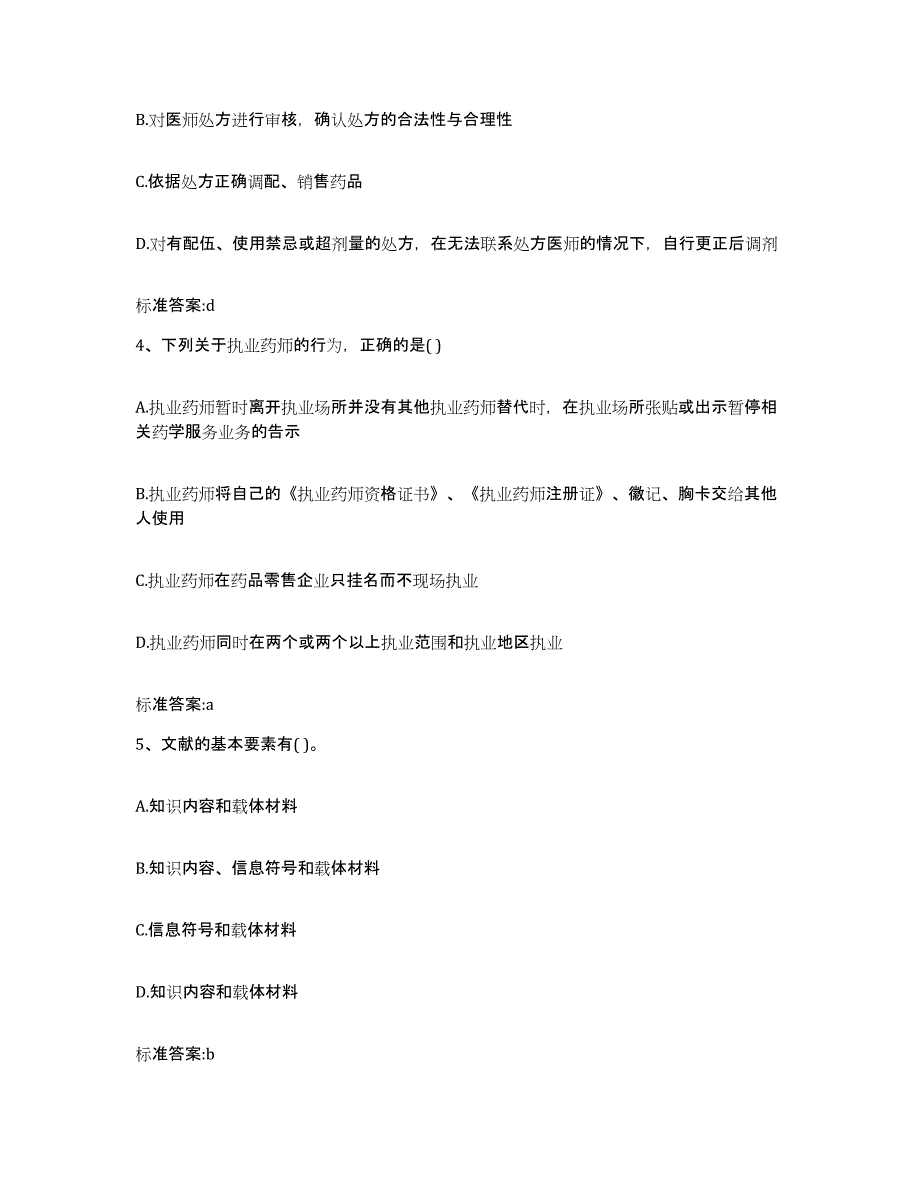 B.对医师处方进行审核，确认处方的合法性与合理性

C.依据处方正确调配、销售药品

D.对有配伍、使用禁忌或超剂量的处方，在无法联系处方医师的情况下，自行更正后调剂

标准答案:d

4、下列关于执业药师的行为，正确的是( )

A.执业药师暂时离开执业场所并没有其他执业药师替代时，在执业场所张贴或出示暂停相关药学服务业务的告示

B.执业药师将自己的《执业药师资格证书》、《执业药师注册证》、徽记、胸卡交给其他人使用

C.执业药师在药品零售企业只挂名而不现场执业

D.执业药师同时在两个或两个以上执业范围和执业地区执业

标准答案:a

5、文献的基本要素有( )。

A.知识内容和载体材料

B.知识内容、信息符号和载体材料

C.信息符号和载体材料

D.知识内容和载体材料

标准答案:b